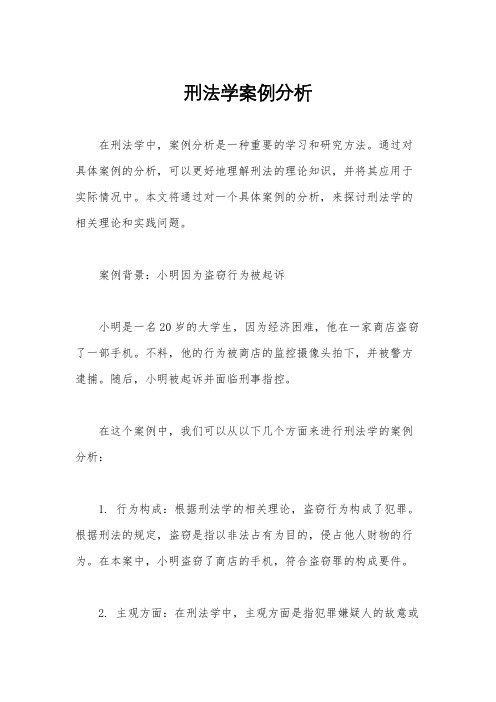 刑法学案例分析

在刑法学中，案例分析是一种重要的学习和研究方法。通过对具体案例的分析，可以更好地理解刑法的理论知识，并将其应用于实际情况中。本文将通过对一个具体案例的分析，来探讨刑法学的相关理论和实践问题。

案例背景：小明因为盗窃行为被起诉

小明是一名20岁的大学生，因为经济困难，他在一家商店盗窃了一部手机。不料，他的行为被商店的监控摄像头拍下，并被警方逮捕。随后，小明被起诉并面临刑事指控。

在这个案例中，我们可以从以下几个方面来进行刑法学的案例分析：

1. 行为构成：根据刑法学的相关理论，盗窃行为构成了犯罪。根据刑法的规定，盗窃是指以非法占有为目的，侵占他人财物的行为。在本案中，小明盗窃了商店的手机，符合盗窃罪的构成要件。

2. 主观方面：在刑法学中，主观方面是指犯罪嫌疑人的故意或